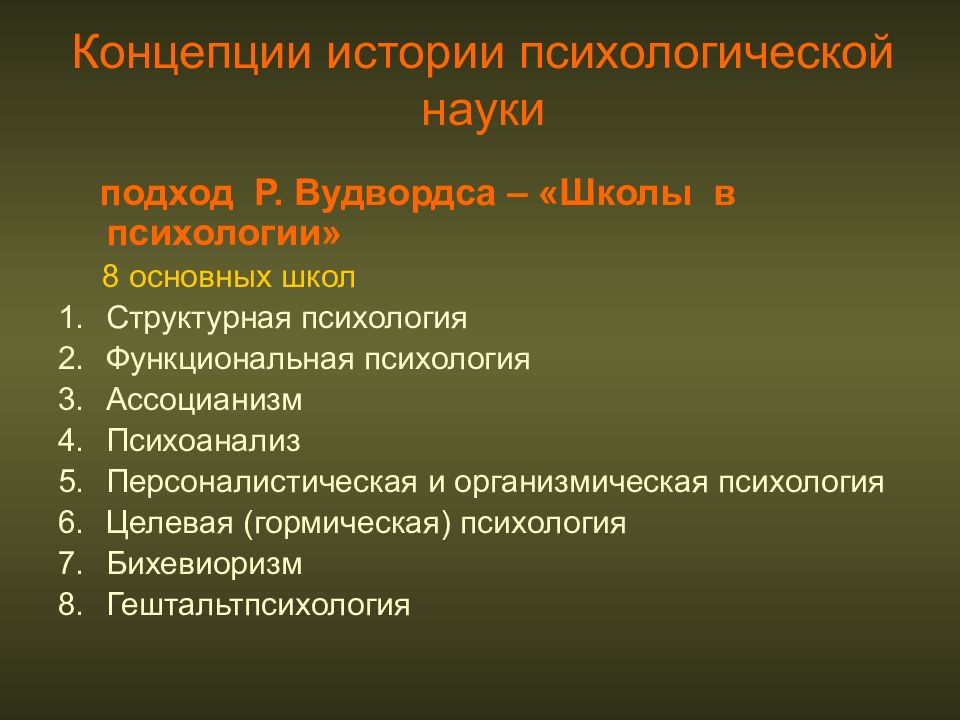 Концепции истории психологической науки

подход Р. Вудвордса – «Школы в психологии»

8 основных школ

1. Структурная психология
2. Функциональная психология
3. Ассоцианизм
4. Психоанализ
5. Персоналистическая и организмическая психология
6. Целевая (гормическая) психология
7. Бихевиоризм
8. Гештальтпсихология